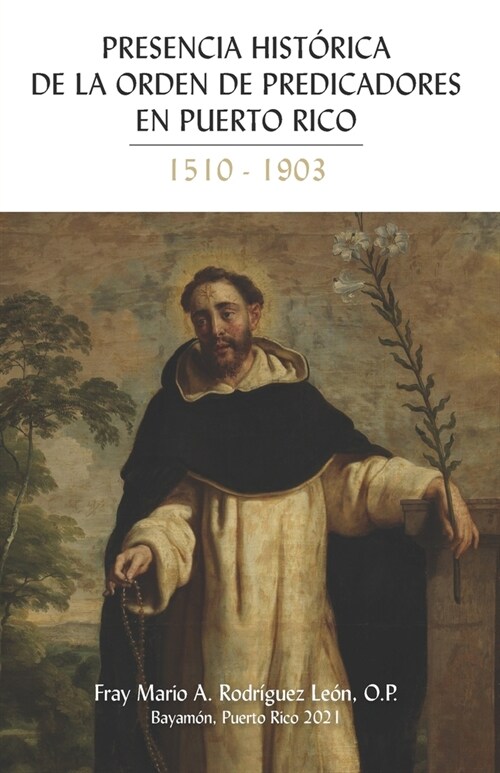 PRESENCIA HISTÓRICA
DE LA ORDEN DE PREDICADORES
EN PUERTO RICO

1510 - 1903

Fray Mario A. Rodríguez León, O.P.
Bayamón, Puerto Rico 2021